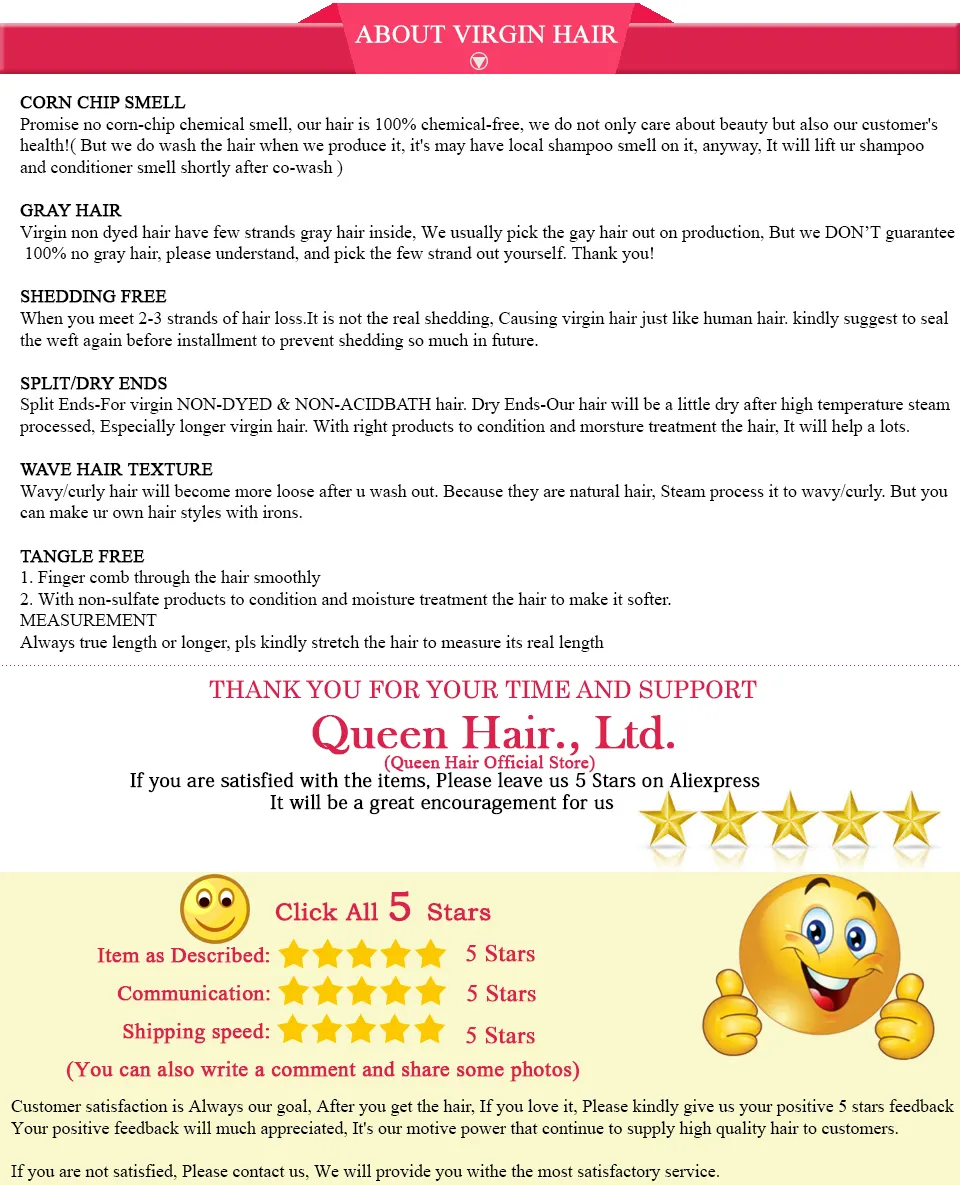 ABOUT VIRGIN HAIR

CORN CHIP SMELL
Promise no corn-chip chemical smell, our hair is 100% chemical-free, we do not only care about beauty but also our customer's health!( But we do wash the hair when we produce it, it's may have local shampoo smell on it, anyway, It will lift ur shampoo and conditioner smell shortly after co-wash )

GRAY HAIR
Virgin non dyed hair have few strands gray hair inside, We usually pick the gay hair out on production, But we DON'T guarantee 100% no gray hair, please understand, and pick the few strand out yourself. Thank you!

SHEDDING FREE
When you meet 2-3 strands of hair loss.It is not the real shedding, Causing virgin hair just like human hair. kindly suggest to seal the weft again before installment to prevent shedding so much in future.

SPLIT/DRY ENDS
Split Ends-For virgin NON-DYED & NON-ACIDBATH hair. Dry Ends-Our hair will be a little dry after high temperature steam processed, Especially longer virgin hair. With right products to condition and morsture treatment the hair, It will help a lots.

WAVE HAIR TEXTURE
Wavy/curly hair will become more loose after u wash out. Because they are natural hair, Steam process it to wavy/curly. But you can make ur own hair styles with irons.

TANGLE FREE
1. Finger comb through the hair smoothly
2. With non-sulfate products to condition and moisture treatment the hair to make it softer.
MEASUREMENT
Always true length or longer, pls kindly stretch the hair to measure its real length

THANK YOU FOR YOUR TIME AND SUPPORT
Queen Hair., Ltd.
(Queen Hair Official Store)
If you are satisfied with the items, Please leave us 5 Stars on Aliexpress
It will be a great encouragement for us

Click All 5 Stars
Item as Described: 5 Stars
Communication: 5 Stars
Shipping speed: 5 Stars
(You can also write a comment and share some photos)

Customer satisfaction is Always our goal, After you get the hair, If you love it, Please kindly give us your positive 5 stars feedback
Your positive feedback will much appreciated, It's our motive power that continue to supply high quality hair to customers.

If you are not satisfied, Please contact us, We will provide you withe the most satisfactory service.